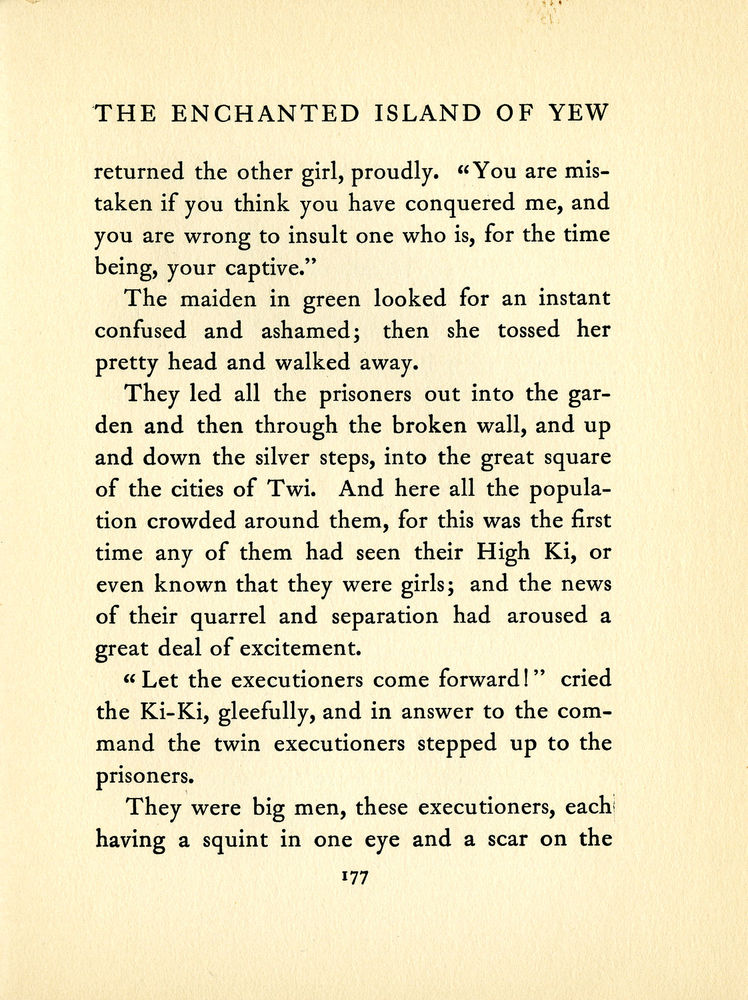 THE ENCHANTED ISLAND OF YEW

returned the other girl, proudly. "You are mistaken if you think you have conquered me, and you are wrong to insult one who is, for the time being, your captive."

The maiden in green looked for an instant confused and ashamed; then she tossed her pretty head and walked away.

They led all the prisoners out into the garden and then through the broken wall, and up and down the silver steps, into the great square of the cities of Twi. And here all the population crowded around them, for this was the first time any of them had seen their High Ki, or even known that they were girls; and the news of their quarrel and separation had aroused a great deal of excitement.

"Let the executioners come forward!" cried the Ki-Ki, gleefully, and in answer to the command the twin executioners stepped up to the prisoners.

They were big men, these executioners, each having a squint in one eye and a scar on the

177